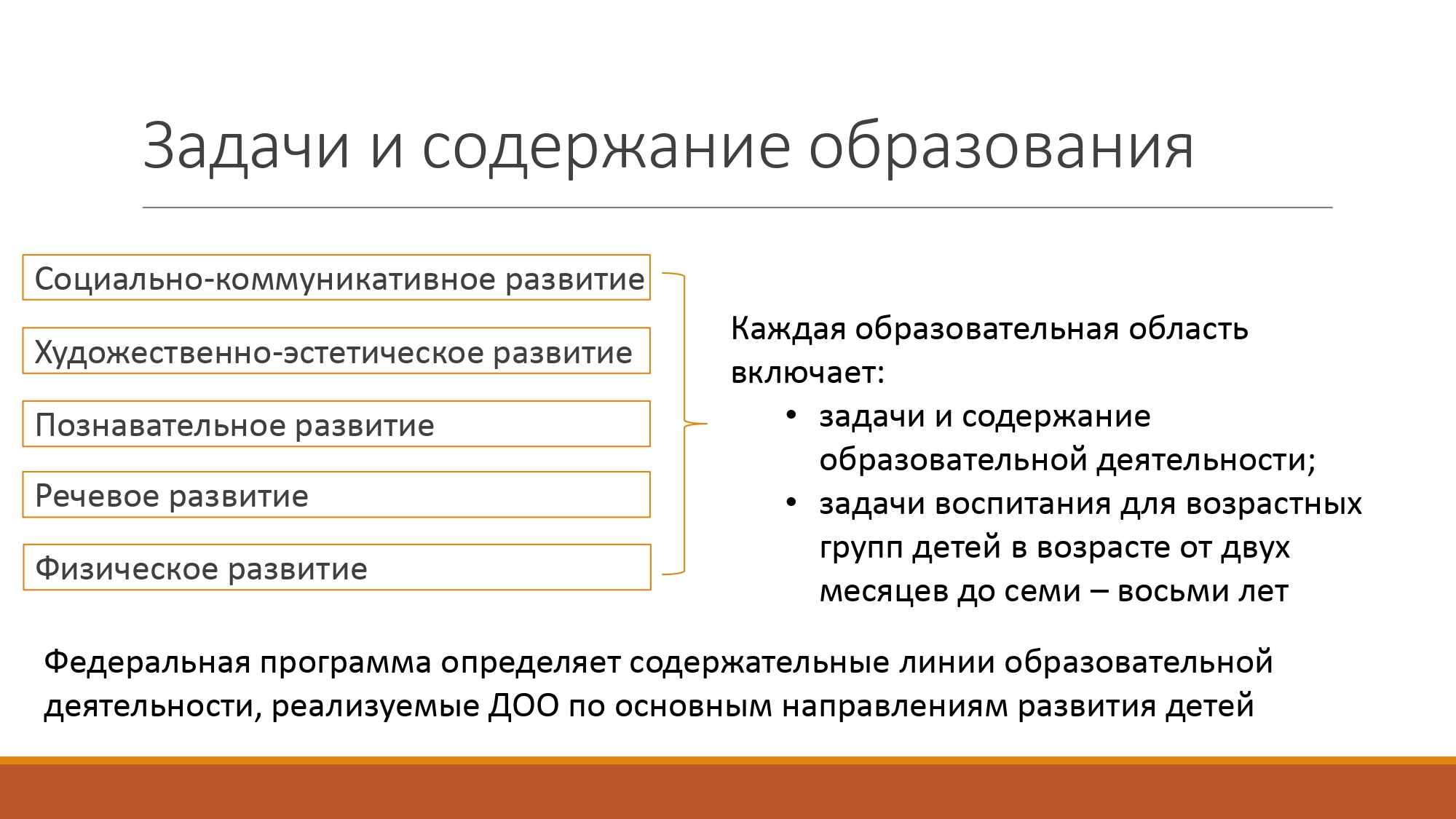 Задачи и содержание образования

Социально-коммуникативное развитие

Художественно-эстетическое развитие

Познавательное развитие

Речевое развитие

Физическое развитие

Каждая образовательная область включает:

• задачи и содержание образовательной деятельности;
• задачи воспитания для возрастных групп детей в возрасте от двух месяцев до семи – восьми лет

Федеральная программа определяет содержательные линии образовательной деятельности, реализуемые ДОО по основным направлениям развития детей